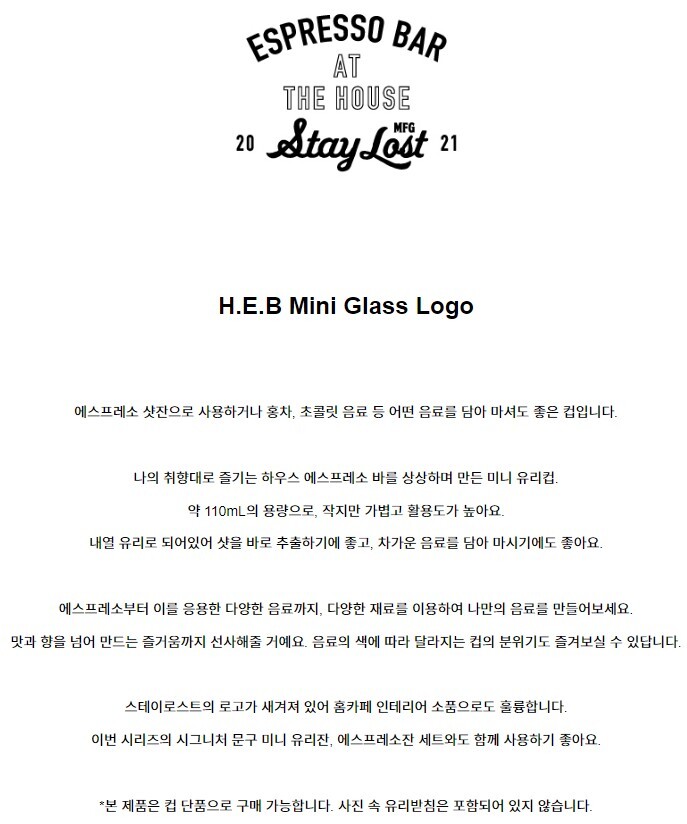 ESPRESSO BAR
AT
THE HOUSE
20 Stay Lost MFG 21

H.E.B Mini Glass Logo

에스프레소 샷잔으로 사용하거나 홍차, 초콜릿 음료 등 어떤 음료를 담아 마셔도 좋은 컵입니다.

나의 취향대로 즐기는 하우스 에스프레소 바를 상상하며 만든 미니 유리컵.
약 110mL의 용량으로, 작지만 가볍고 활용도가 높아요.
내열 유리로 되어있어 샷을 바로 추출하기에 좋고, 차가운 음료를 담아 마시기에도 좋아요.

에스프레소부터 이를 응용한 다양한 음료까지, 다양한 재료를 이용하여 나만의 음료를 만들어보세요.
맛과 향을 넘어 만드는 즐거움까지 선사해줄 거예요. 음료의 색에 따라 달라지는 컵의 분위기도 즐겨보실 수 있답니다.

스테이로스트의 로고가 새겨져 있어 홈카페 인테리어 소품으로도 훌륭합니다.
이번 시리즈의 시그니처 문구 미니 유리잔, 에스프레소잔 세트와도 함께 사용하기 좋아요.

*본 제품은 컵 단품으로 구매 가능합니다. 사진 속 유리받침은 포함되어 있지 않습니다.